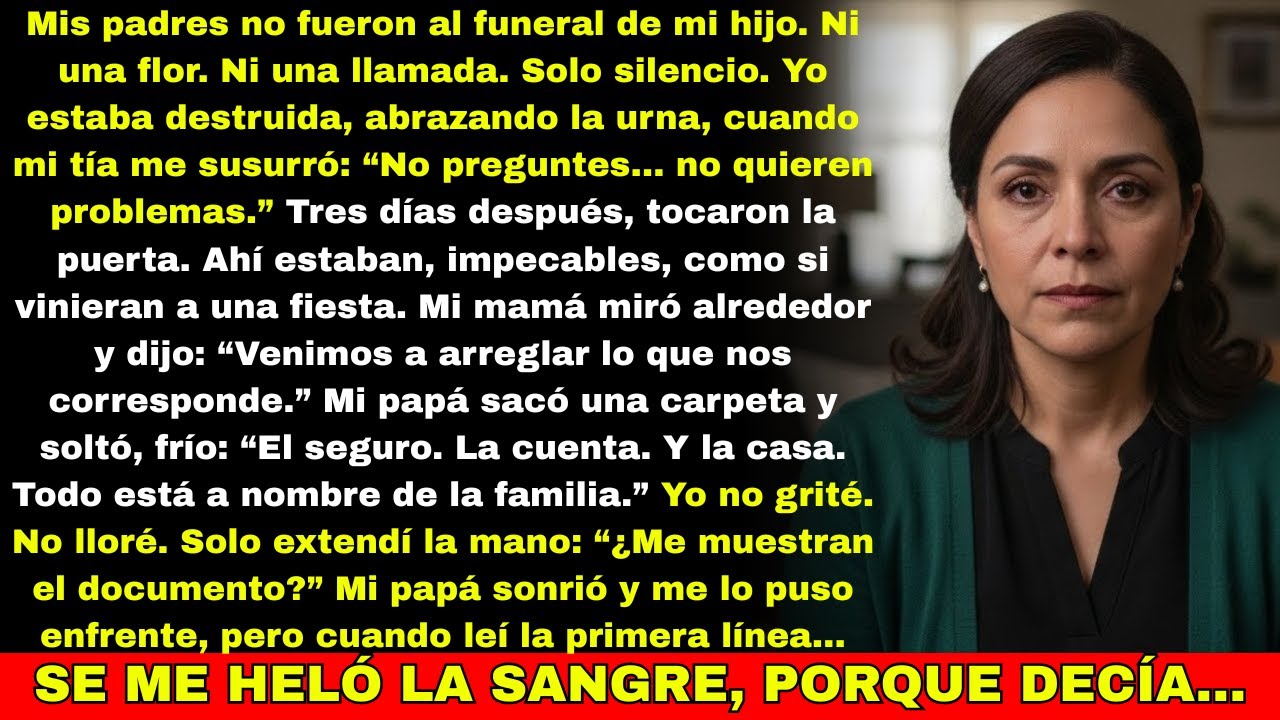 Mis padres no fueron al funeral de mi hijo. Ni una flor. Ni una llamada. Solo silencio. Yo estaba destruida, abrazando la urna, cuando mi tía me susurró: “No preguntes... no quieren problemas.” Tres días después, tocaron la puerta. Ahí estaban, impecables, como si vinieran a una fiesta. Mi mamá miró alrededor y dijo: “Venimos a arreglar lo que nos corresponde.” Mi papá sacó una carpeta y soltó, frío: “El seguro. La cuenta. Y la casa. Todo está a nombre de la familia.” Yo no grité. No lloré. Solo extendí la mano: “¿Me muestran el documento?” Mi papá sonrió y me lo puso enfrente, pero cuando leí la primera línea...

SE ME HELÓ LA SANGRE, PORQUE DECÍA...